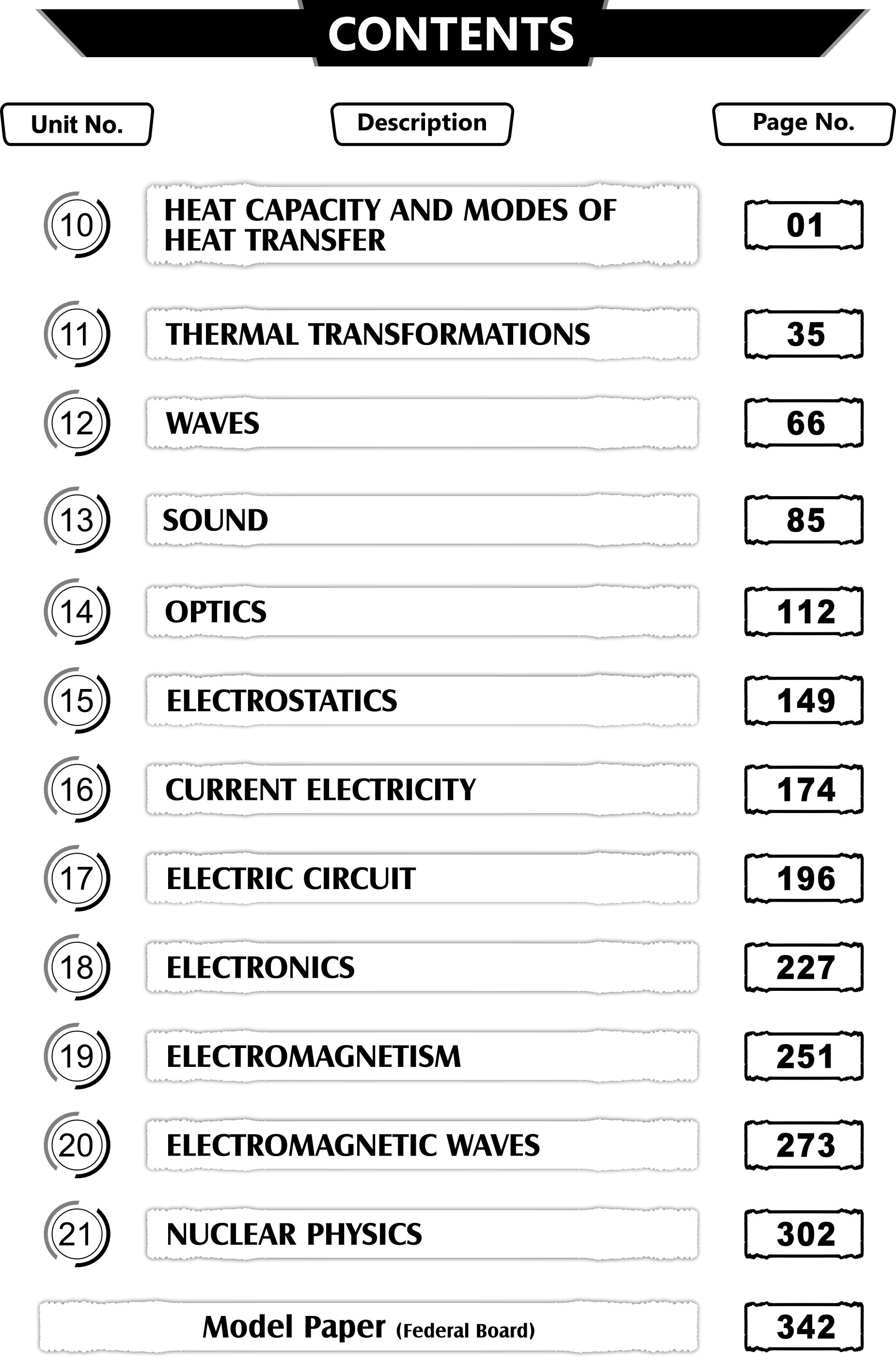 CONTENTS

| Unit No. | Description | Page No. |
|---|---|---|
| 10 | HEAT CAPACITY AND MODES OF HEAT TRANSFER | 01 |
| 11 | THERMAL TRANSFORMATIONS | 35 |
| 12 | WAVES | 66 |
| 13 | SOUND | 85 |
| 14 | OPTICS | 112 |
| 15 | ELECTROSTATICS | 149 |
| 16 | CURRENT ELECTRICITY | 174 |
| 17 | ELECTRIC CIRCUIT | 196 |
| 18 | ELECTRONICS | 227 |
| 19 | ELECTROMAGNETISM | 251 |
| 20 | ELECTROMAGNETIC WAVES | 273 |
| 21 | NUCLEAR PHYSICS | 302 |
| | Model Paper (Federal Board) | 342 |